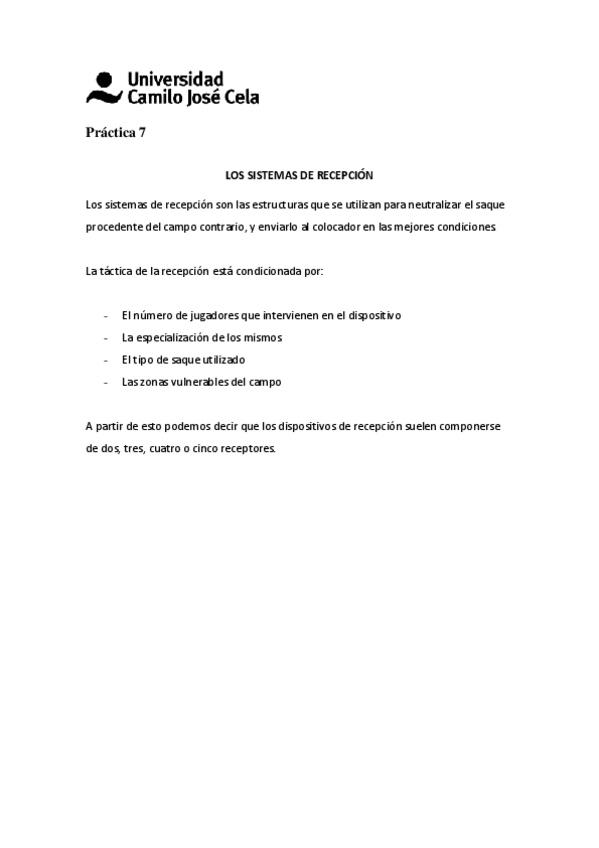 Universidad
Camilo José Cela

Práctica 7

LOS SISTEMAS DE RECEPCIÓN

Los sistemas de recepción son las estructuras que se utilizan para neutralizar el saque procedente del campo contrario, y enviarlo al colocador en las mejores condiciones.

La táctica de la recepción está condicionada por:

- El número de jugadores que intervienen en el dispositivo
- La especialización de los mismos
- El tipo de saque utilizado
- Las zonas vulnerables del campo

A partir de esto podemos decir que los dispositivos de recepción suelen componerse de dos, tres, cuatro o cinco receptores.